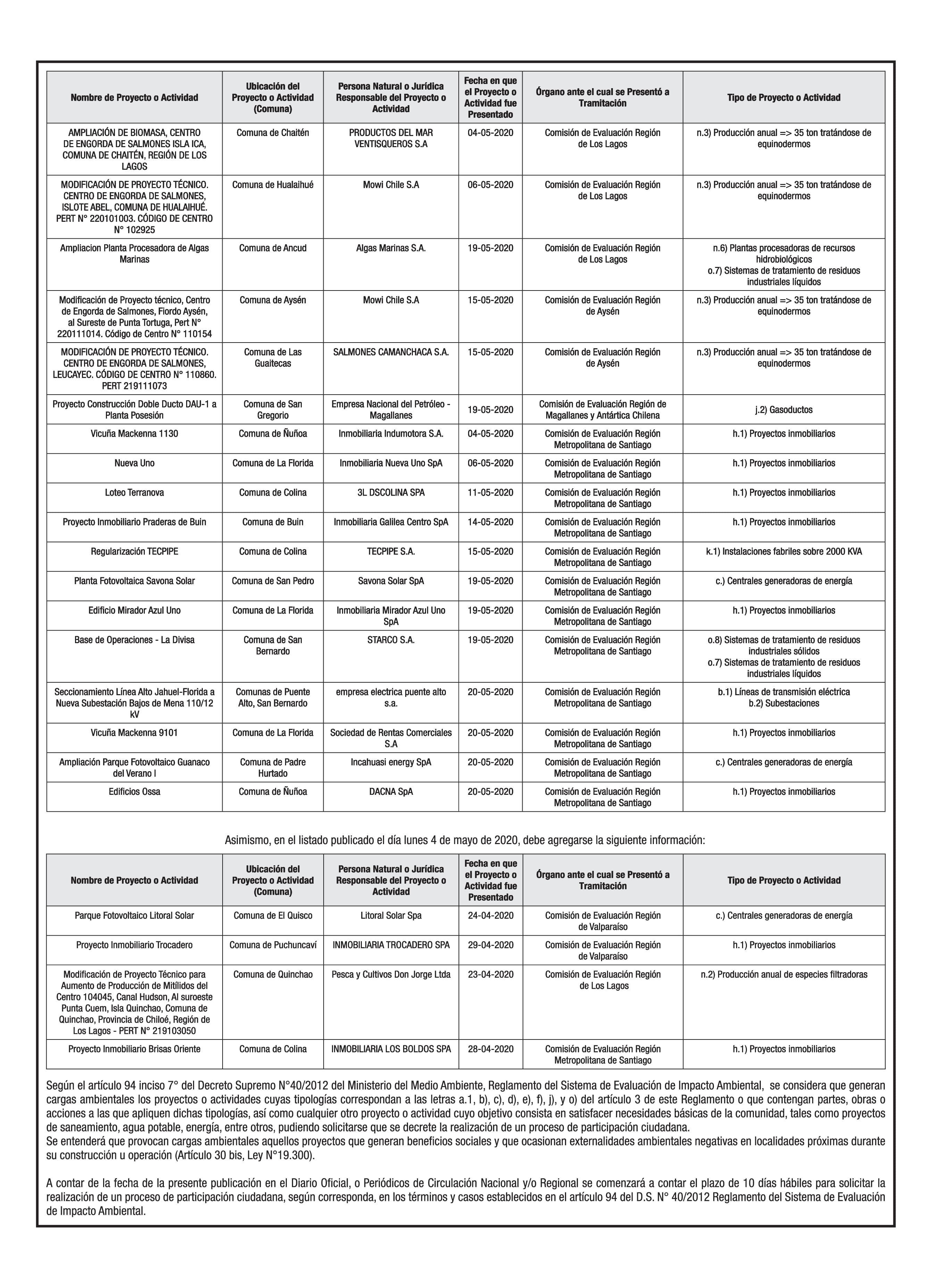 | Nombre de Proyecto o Actividad | Ubicación del Proyecto o Actividad (Comuna) | Persona Natural o Jurídica Responsable del Proyecto o Actividad | Fecha en que el Proyecto o Actividad fue Presentado | Órgano ante el cual se Presentó a Tramitación | Tipo de Proyecto o Actividad |
|---|---|---|---|---|---|
| AMPLIACIÓN DE BIOMASA, CENTRO DE ENGORDA DE SALMONES ISLA ICA, COMUNA DE CHAITÉN, REGIÓN DE LOS LAGOS | Comuna de Chaitén | PRODUCTOS DEL MAR VENTISQUEROS S.A | 04-05-2020 | Comisión de Evaluación Región de Los Lagos | n.3) Producción anual => 35 ton tratándose de equinodermos |
| MODIFICACIÓN DE PROYECTO TÉCNICO. CENTRO DE ENGORDA DE SALMONES, ISLOTE ABEL, COMUNA DE HUALAIHUÉ. PERT N° 220101003. CÓDIGO DE CENTRO N° 102925 | Comuna de Hualaihué | Mowi Chile S.A | 06-05-2020 | Comisión de Evaluación Región de Los Lagos | n.3) Producción anual => 35 ton tratándose de equinodermos |
| Ampliacion Planta Procesadora de Algas Marinas | Comuna de Ancud | Algas Marinas S.A. | 19-05-2020 | Comisión de Evaluación Región de Los Lagos | n.6) Plantas procesadoras de recursos hidrobiológicos o.7) Sistemas de tratamiento de residuos industriales líquidos |
| Modificación de Proyecto técnico, Centro de Engorda de Salmones, Fiordo Aysén, al Sureste de Punta Tortuga, Pert N° 220111014. Código de Centro N° 110154 | Comuna de Aysén | Mowi Chile S.A | 15-05-2020 | Comisión de Evaluación Región de Aysén | n.3) Producción anual => 35 ton tratándose de equinodermos |
| MODIFICACIÓN DE PROYECTO TÉCNICO. CENTRO DE ENGORDA DE SALMONES, LEUCAYEC. CÓDIGO DE CENTRO N° 110860. PERT 219111073 | Comuna de Las Guaitecas | SALMONES CAMANCHACA S.A. | 15-05-2020 | Comisión de Evaluación Región de Aysén | n.3) Producción anual => 35 ton tratándose de equinodermos |
| Proyecto Construcción Doble Ducto DAU-1 a Planta Posesión | Comuna de San Gregorio | Empresa Nacional del Petróleo - Magallanes | 19-05-2020 | Comisión de Evaluación Región de Magallanes y Antártica Chilena | j.2) Gasoductos |
| Vicuña Mackenna 1130 | Comuna de Ñuñoa | Inmobiliaria Indumotora S.A. | 04-05-2020 | Comisión de Evaluación Región Metropolitana de Santiago | h.1) Proyectos inmobiliarios |
| Nueva Uno | Comuna de La Florida | Inmobiliaria Nueva Uno SpA | 06-05-2020 | Comisión de Evaluación Región Metropolitana de Santiago | h.1) Proyectos inmobiliarios |
| Loteo Terranova | Comuna de Colina | 3L DSCOLINA SPA | 11-05-2020 | Comisión de Evaluación Región Metropolitana de Santiago | h.1) Proyectos inmobiliarios |
| Proyecto Inmobiliario Praderas de Buin | Comuna de Buin | Inmobiliaria Galilea Centro SpA | 14-05-2020 | Comisión de Evaluación Región Metropolitana de Santiago | h.1) Proyectos inmobiliarios |
| Regularización TECPIPE | Comuna de Colina | TECPIPE S.A. | 15-05-2020 | Comisión de Evaluación Región Metropolitana de Santiago | k.1) Instalaciones fabriles sobre 2000 KVA |
| Planta Fotovoltaica Savona Solar | Comuna de San Pedro | Savona Solar SpA | 19-05-2020 | Comisión de Evaluación Región Metropolitana de Santiago | c.) Centrales generadoras de energía |
| Edificio Mirador Azul Uno | Comuna de La Florida | Inmobiliaria Mirador Azul Uno SpA | 19-05-2020 | Comisión de Evaluación Región Metropolitana de Santiago | h.1) Proyectos inmobiliarios |
| Base de Operaciones - La Divisa | Comuna de San Bernardo | STARCO S.A. | 19-05-2020 | Comisión de Evaluación Región Metropolitana de Santiago | o.8) Sistemas de tratamiento de residuos industriales sólidos o.7) Sistemas de tratamiento de residuos industriales líquidos |
| Seccionamiento Línea Alto Jahuel-Florida a Nueva Subestación Bajos de Mena 110/12 kV | Comunas de Puente Alto, San Bernardo | empresa electrica puente alto s.a. | 20-05-2020 | Comisión de Evaluación Región Metropolitana de Santiago | b.1) Líneas de transmisión eléctrica b.2) Subestaciones |
| Vicuña Mackenna 9101 | Comuna de La Florida | Sociedad de Rentas Comerciales S.A | 20-05-2020 | Comisión de Evaluación Región Metropolitana de Santiago | h.1) Proyectos inmobiliarios |
| Ampliación Parque Fotovoltaico Guanaco del Verano I | Comuna de Padre Hurtado | Incahuasi energy SpA | 20-05-2020 | Comisión de Evaluación Región Metropolitana de Santiago | c.) Centrales generadoras de energía |
| Edificios Ossa | Comuna de Ñuñoa | DACNA SpA | 20-05-2020 | Comisión de Evaluación Región Metropolitana de Santiago | h.1) Proyectos inmobiliarios |

Asimismo, en el listado publicado el día lunes 4 de mayo de 2020, debe agregarse la siguiente información:

| Nombre de Proyecto o Actividad | Ubicación del Proyecto o Actividad (Comuna) | Persona Natural o Jurídica Responsable del Proyecto o Actividad | Fecha en que el Proyecto o Actividad fue Presentado | Órgano ante el cual se Presentó a Tramitación | Tipo de Proyecto o Actividad |
|---|---|---|---|---|---|
| Parque Fotovoltaico Litoral Solar | Comuna de El Quisco | Litoral Solar Spa | 24-04-2020 | Comisión de Evaluación Región de Valparaíso | c.) Centrales generadoras de energía |
| Proyecto Inmobiliario Trocadero | Comuna de Puchuncaví | INMOBILIARIA TROCADERO SPA | 29-04-2020 | Comisión de Evaluación Región de Valparaíso | h.1) Proyectos inmobiliarios |
| Modificación de Proyecto Técnico para Aumento de Producción de Mitílidos del Centro 104045, Canal Hudson, Al suroeste Punta Cuem, Isla Quinchao, Comuna de Quinchao, Provincia de Chiloé, Región de Los Lagos - PERT N° 219103050 | Comuna de Quinchao | Pesca y Cultivos Don Jorge Ltda | 23-04-2020 | Comisión de Evaluación Región de Los Lagos | n.2) Producción anual de especies filtradoras |
| Proyecto Inmobiliario Brisas Oriente | Comuna de Colina | INMOBILIARIA LOS BOLDOS SPA | 28-04-2020 | Comisión de Evaluación Región Metropolitana de Santiago | h.1) Proyectos inmobiliarios |

Según el artículo 94 inciso 7° del Decreto Supremo N°40/2012 del Ministerio del Medio Ambiente, Reglamento del Sistema de Evaluación de Impacto Ambiental, se considera que generan cargas ambientales los proyectos o actividades cuyas tipologías correspondan a las letras a.1, b), c), d), e), f), j), y o) del artículo 3 de este Reglamento o que contengan partes, obras o acciones a las que apliquen dichas tipologías, así como cualquier otro proyecto o actividad cuyo objetivo consista en satisfacer necesidades básicas de la comunidad, tales como proyectos de saneamiento, agua potable, energía, entre otros, pudiendo solicitarse que se decrete la realización de un proceso de participación ciudadana.
Se entenderá que provocan cargas ambientales aquellos proyectos que generan beneficios sociales y que ocasionan externalidades ambientales negativas en localidades próximas durante su construcción u operación (Artículo 30 bis, Ley N°19.300).

A contar de la fecha de la presente publicación en el Diario Oficial, o Periódicos de Circulación Nacional y/o Regional se comenzará a contar el plazo de 10 días hábiles para solicitar la realización de un proceso de participación ciudadana, según corresponda, en los términos y casos establecidos en el artículo 94 del D.S. N° 40/2012 Reglamento del Sistema de Evaluación de Impacto Ambiental.